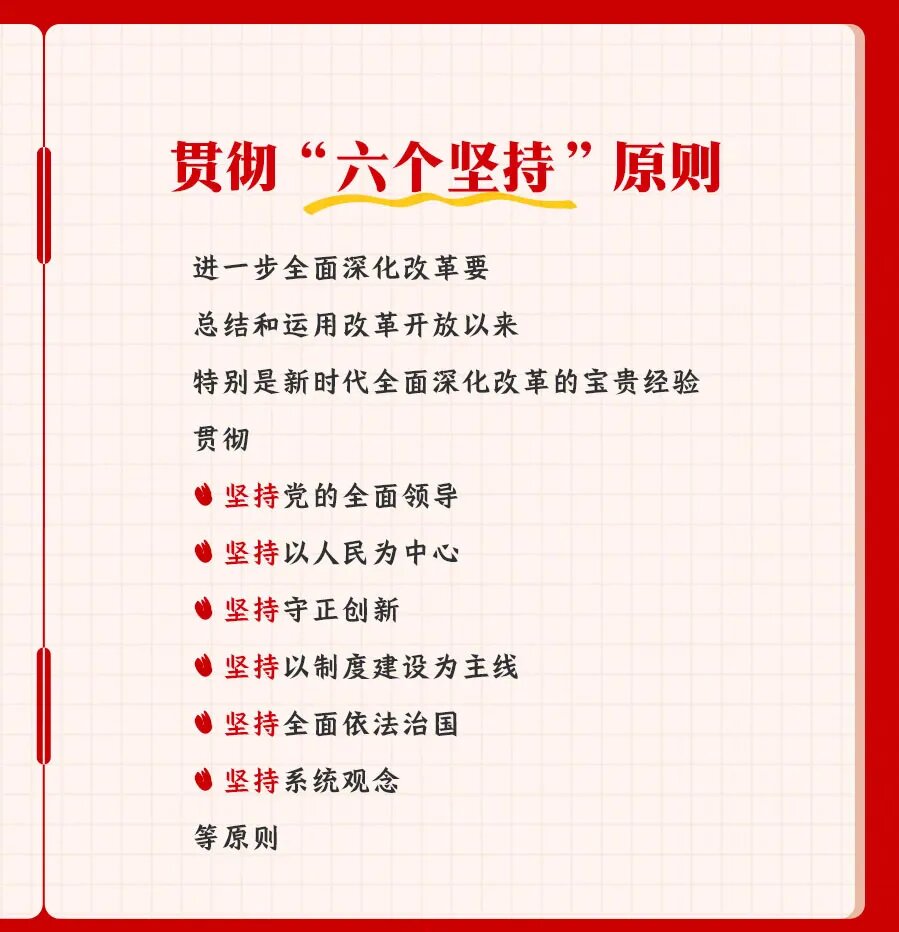 贯彻“六个坚持”原则

进一步全面深化改革要
总结和运用改革开放以来
特别是新时代全面深化改革的宝贵经验
贯彻
坚持党的全面领导
坚持以人民为中心
坚持守正创新
坚持以制度建设为主线
坚持全面依法治国
坚持系统观念
等原则